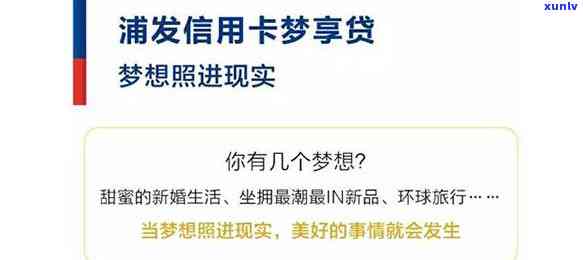 xunlv

浦发信用卡梦享贷

梦想照进现实

你有几个梦想?

甜蜜的新婚生活、坐拥最潮最IN新品、环球旅行……

当梦想照进现实，美好的事情就会发生